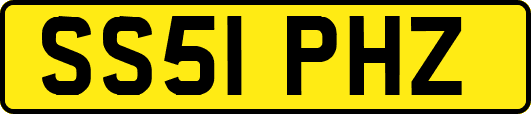 SS51 PHZ